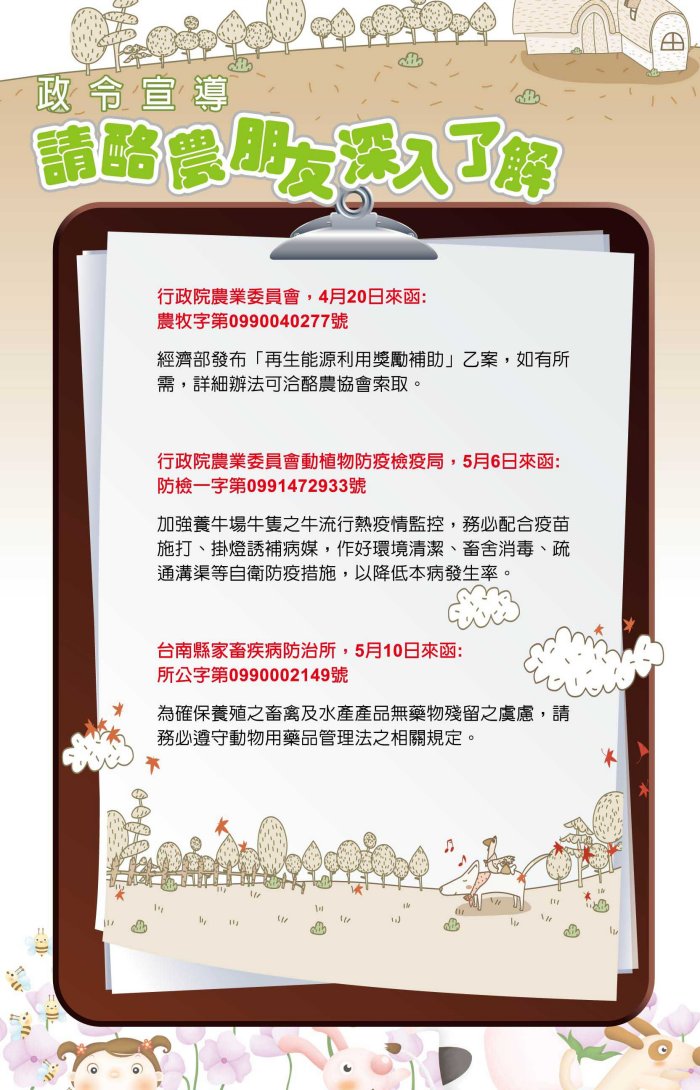 政令宣導
請酪農朋友深入了解

行政院農業委員會，4月20日來函:
農牧字第0990040277號

經濟部發布「再生能源利用獎勵補助」乙案，如有所需，詳細辦法可洽酪農協會索取。

行政院農業委員會動植物防疫檢疫局，5月6日來函:
防檢一字第0991472933號

加強養牛場牛隻之牛流行熱疫情監控，務必配合疫苗施打、掛燈誘補病媒，作好環境清潔、畜舍消毒、疏通溝渠等自衛防疫措施，以降低本病發生率。

台南縣家畜疾病防治所，5月10日來函:
所公字第0990002149號

為確保養殖之畜禽及水產產品無藥物殘留之虞慮，請務必遵守動物用藥品管理法之相關規定。